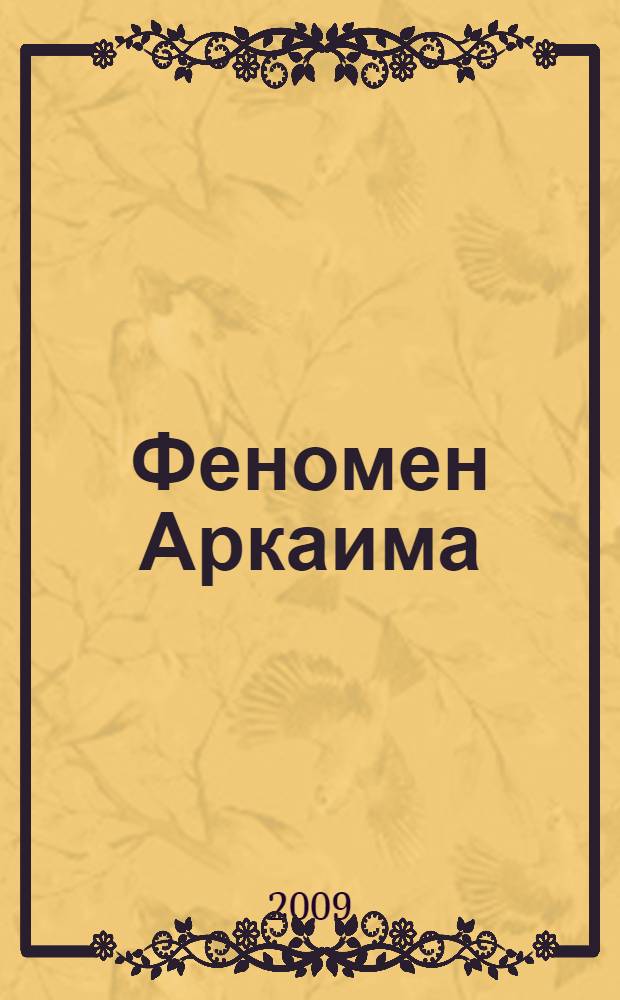 Феномен Аркаима

2009